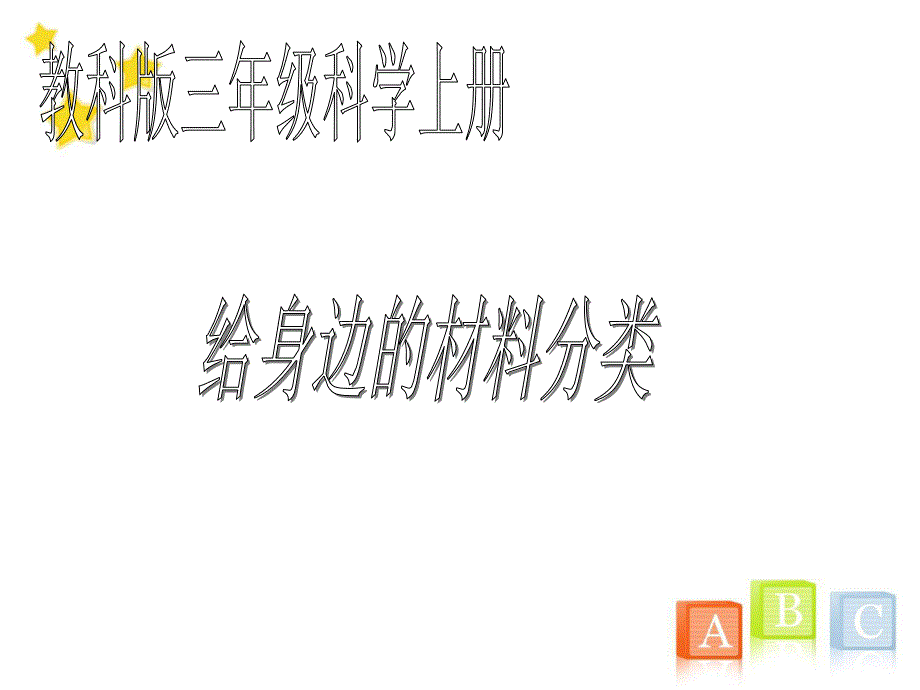 教科版三年级科学上册

给身边的材料分类

A B C